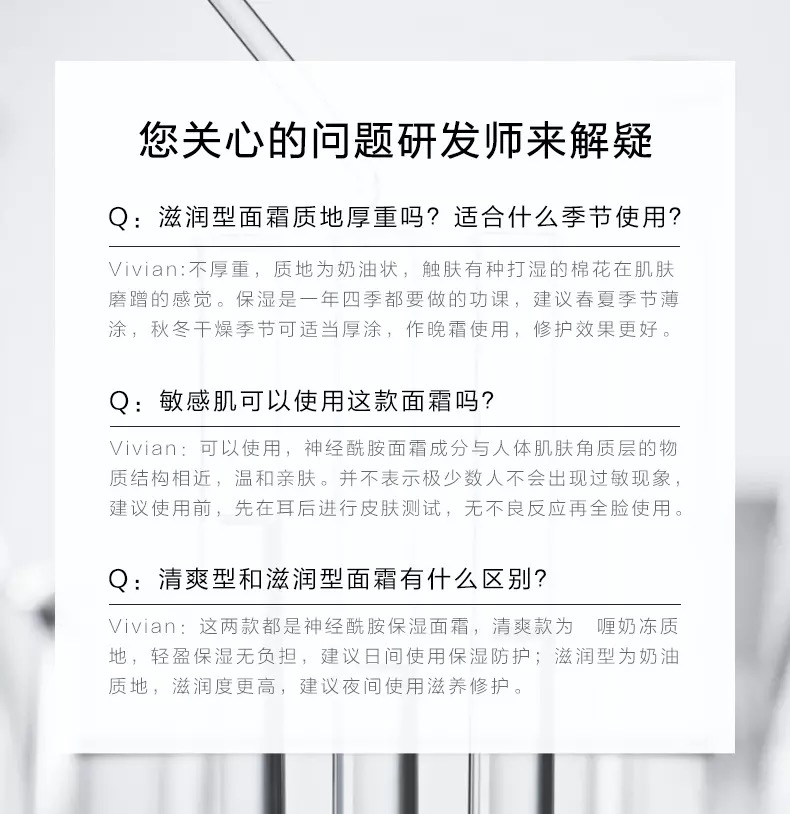 您关心的问题研发师来解疑

Q：滋润型面霜质地厚重吗？适合什么季节使用？

Vivian:不厚重，质地为奶油状，触肤有种打湿的棉花在肌肤磨蹭的感觉。保湿是一年四季都要做的功课，建议春夏季节薄涂，秋冬干燥季节可适当厚涂，作晚霜使用，修护效果更好。

Q：敏感肌可以使用这款面霜吗？

Vivian：可以使用，神经酰胺面霜成分与人体肌肤角质层的物质结构相近，温和亲肤。并不表示极少数人不会出现过敏现象，建议使用前，先在耳后进行皮肤测试，无不良反应再全脸使用。

Q：清爽型和滋润型面霜有什么区别？

Vivian：这两款都是神经酰胺保湿面霜，清爽款为 喱奶冻质地，轻盈保湿无负担，建议日间使用保湿防护；滋润型为奶油质地，滋润度更高，建议夜间使用滋养修护。